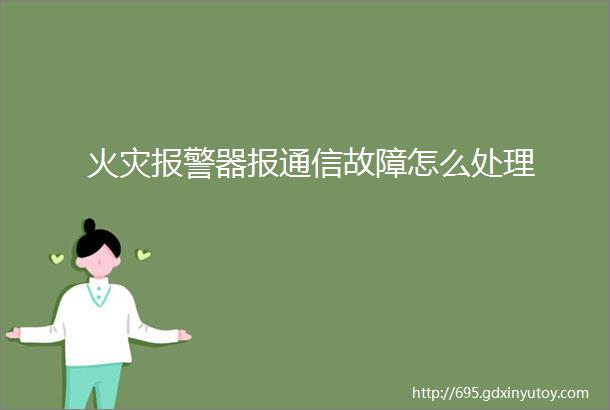 火灾报警器报通信故障怎么处理

http://695.gdxinyutoy.com